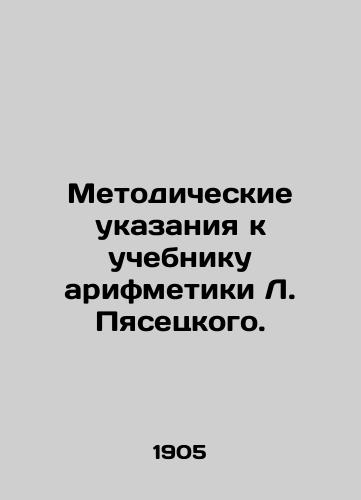 Методические указания к учебнику арифметики Л. Пясецкого.

1905